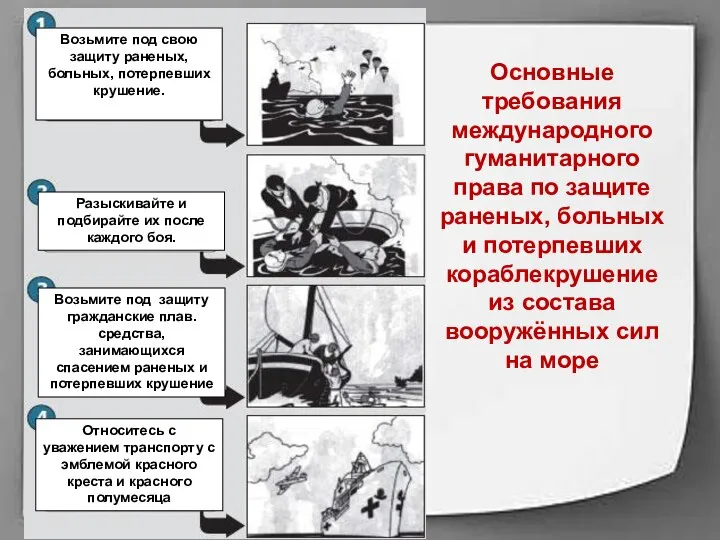 1

Возьмите под свою защиту раненых, больных, потерпевших крушение.

2

Разыскивайте и подбирайте их после каждого боя.

3

Возьмите под защиту гражданские плав. средства, занимающихся спасением раненых и потерпевших крушение

4

Относитесь с уважением транспорту с эмблемой красного креста и красного полумесяца

Основные требования международного гуманитарного права по защите раненых, больных и потерпевших кораблекрушение из состава вооружённых сил на море